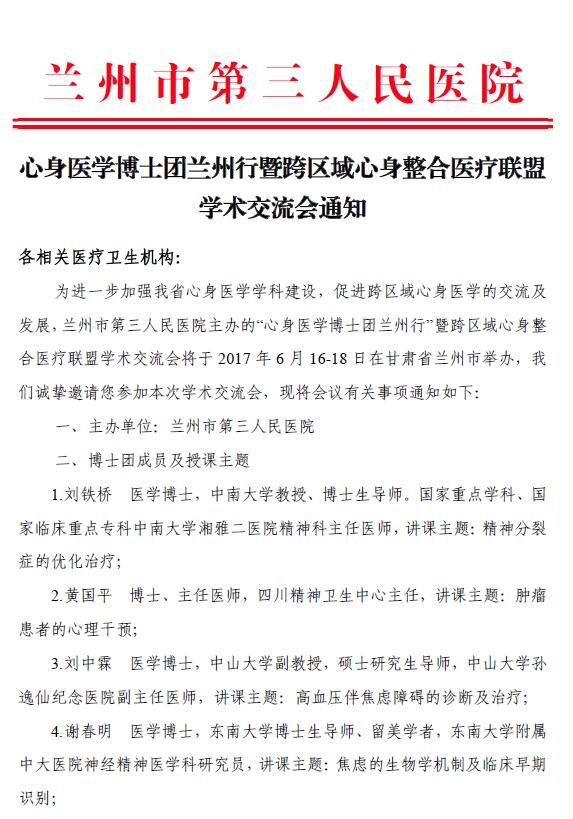 兰州市第三人民医院

心身医学博士团兰州行暨跨区域心身整合医疗联盟学术交流会通知

各相关医疗卫生机构：

为进一步加强我省心身医学学科建设，促进跨区域心身医学的交流及发展，兰州市第三人民医院主办的“心身医学博士团兰州行”暨跨区域心身整合医疗联盟学术交流会将于 2017 年 6 月 16-18 日在甘肃省兰州市举办，我们诚挚邀请您参加本次学术交流会，现将会议有关事项通知如下：

一、主办单位：兰州市第三人民医院

二、博士团成员及授课主题

1.刘铁桥　医学博士，中南大学教授、博士生导师。国家重点学科、国家临床重点专科中南大学湘雅二医院精神科主任医师，讲课主题：精神分裂症的优化治疗；

2.黄国平　博士、主任医师，四川精神卫生中心主任，讲课主题：肿瘤患者的心理干预；

3.刘中霖　医学博士，中山大学副教授，硕士研究生导师，中山大学孙逸仙纪念医院副主任医师，讲课主题：高血压伴焦虑障碍的诊断及治疗；

4.谢春明　医学博士，东南大学博士生导师、留美学者，东南大学附属中大医院神经精神医学科研究员，讲课主题：焦虑的生物学机制及临床早期识别；